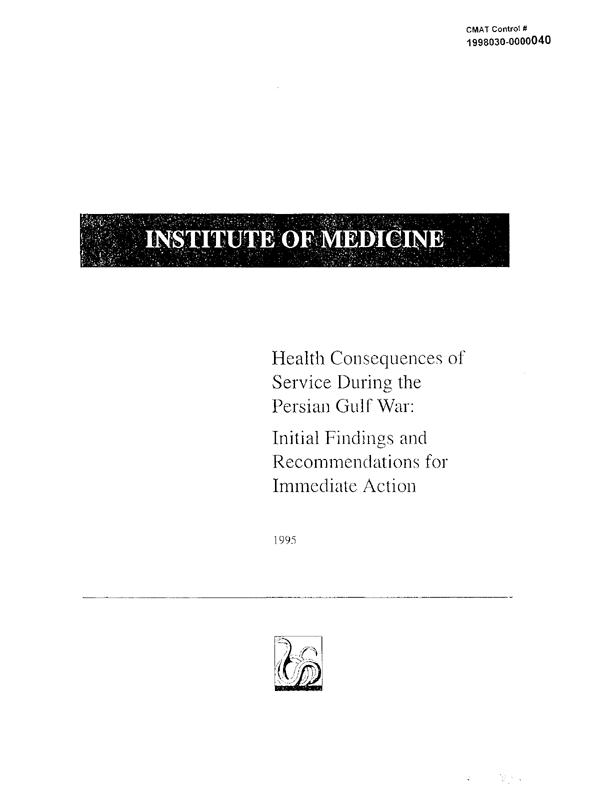 CMAT Control #
1998030-0000040

INSTITUTE OF MEDICINE

Health Consequences of Service During the Persian Gulf War:

Initial Findings and Recommendations for Immediate Action

1995